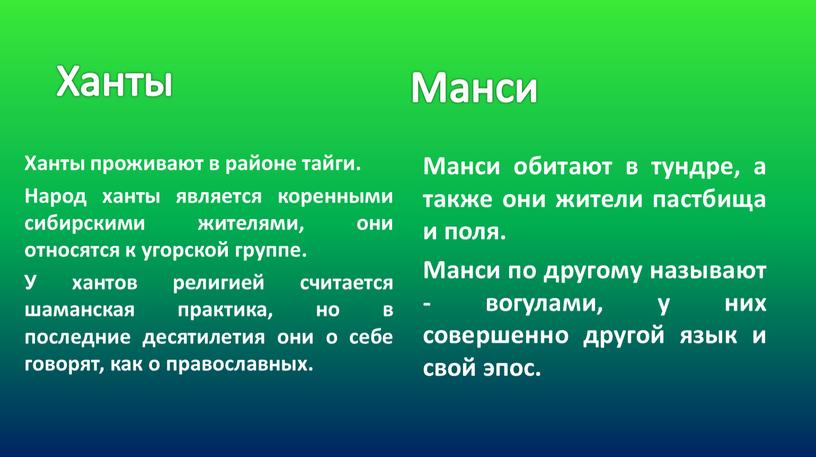 Ханты

Ханты проживают в районе тайги.

Народ ханты является коренными сибирскими жителями, они относятся к угорской группе.

У хантов религией считается шаманская практика, но в последние десятилетия они о себе говорят, как о православных.

Манси

Манси обитают в тундре, а также они жители пастбища и поля.

Манси по другому называют - вогулами, у них совершенно другой язык и свой эпос.